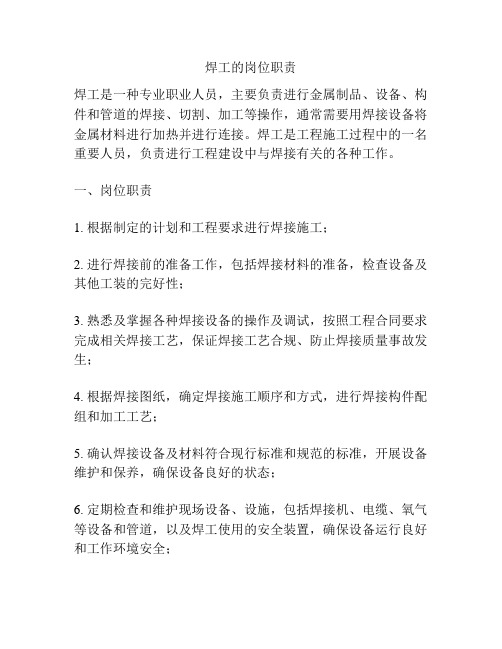 焊工的岗位职责

焊工是一种专业职业人员，主要负责进行金属制品、设备、构件和管道的焊接、切割、加工等操作，通常需要用焊接设备将金属材料进行加热并进行连接。焊工是工程施工过程中的一名重要人员，负责进行工程建设中与焊接有关的各种工作。

一、岗位职责

1. 根据制定的计划和工程要求进行焊接施工；

2. 进行焊接前的准备工作，包括焊接材料的准备，检查设备及其他工装的完好性；

3. 熟悉及掌握各种焊接设备的操作及调试，按照工程合同要求完成相关焊接工艺，保证焊接工艺合规、防止焊接质量事故发生；

4. 根据焊接图纸，确定焊接施工顺序和方式，进行焊接构件配组和加工工艺；

5. 确认焊接设备及材料符合现行标准和规范的标准，开展设备维护和保养，确保设备良好的状态；

6. 定期检查和维护现场设备、设施，包括焊接机、电缆、氧气等设备和管道，以及焊工使用的安全装置，确保设备运行良好和工作环境安全；